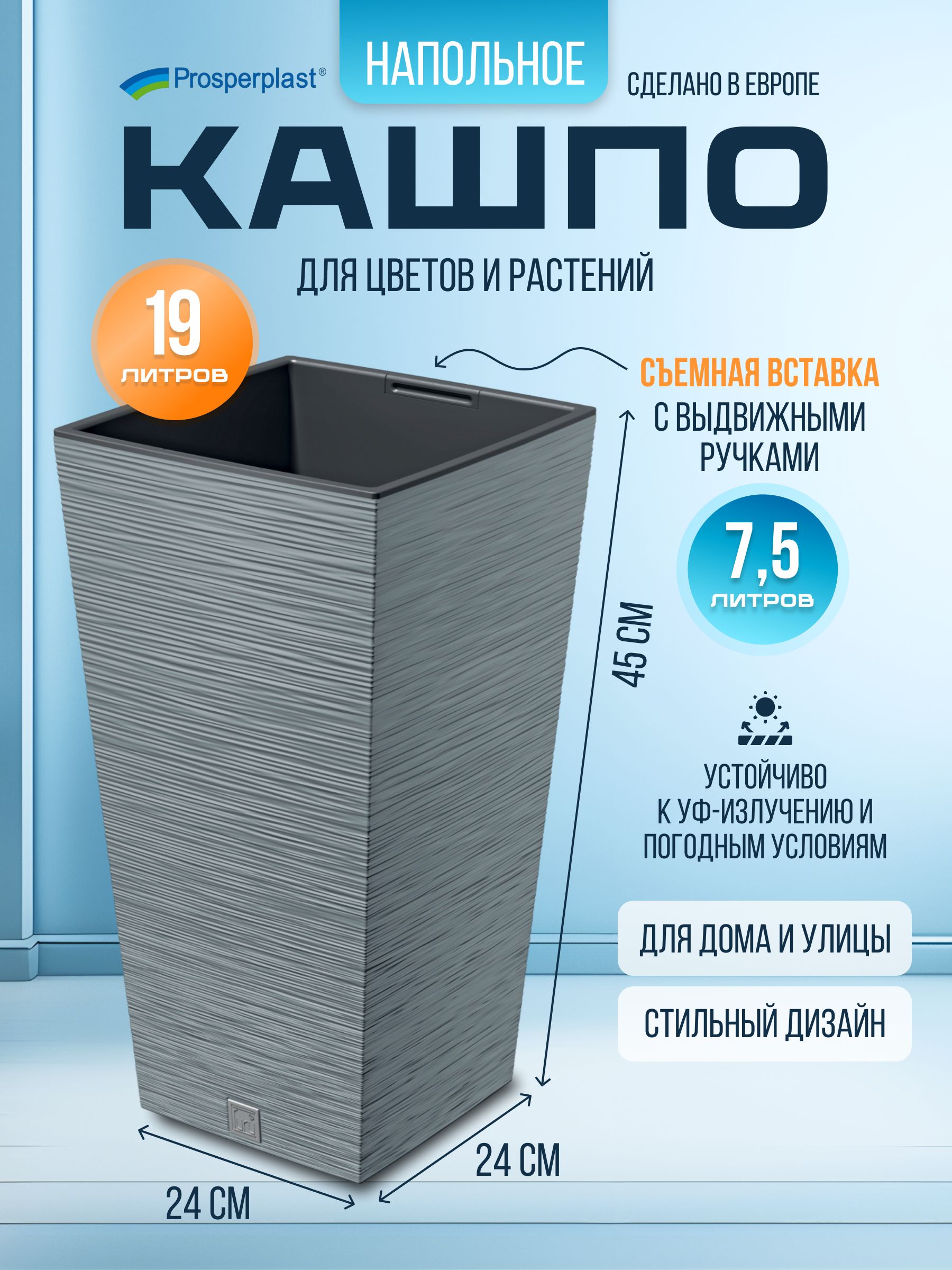 Prosperplast®

НАПОЛЬНОЕ

СДЕЛАНО В ЕВРОПЕ

КАШПО

ДЛЯ ЦВЕТОВ И РАСТЕНИЙ

19 ЛИТРОВ

СЪЕМНАЯ ВСТАВКА С ВЫДВИЖНЫМИ РУЧКАМИ

7,5 ЛИТРОВ

45 СМ

УСТОЙЧИВО К УФ-ИЗЛУЧЕНИЮ И ПОГОДНЫМ УСЛОВИЯМ

ДЛЯ ДОМА И УЛИЦЫ

СТИЛЬНЫЙ ДИЗАЙН

24 СМ

24 СМ